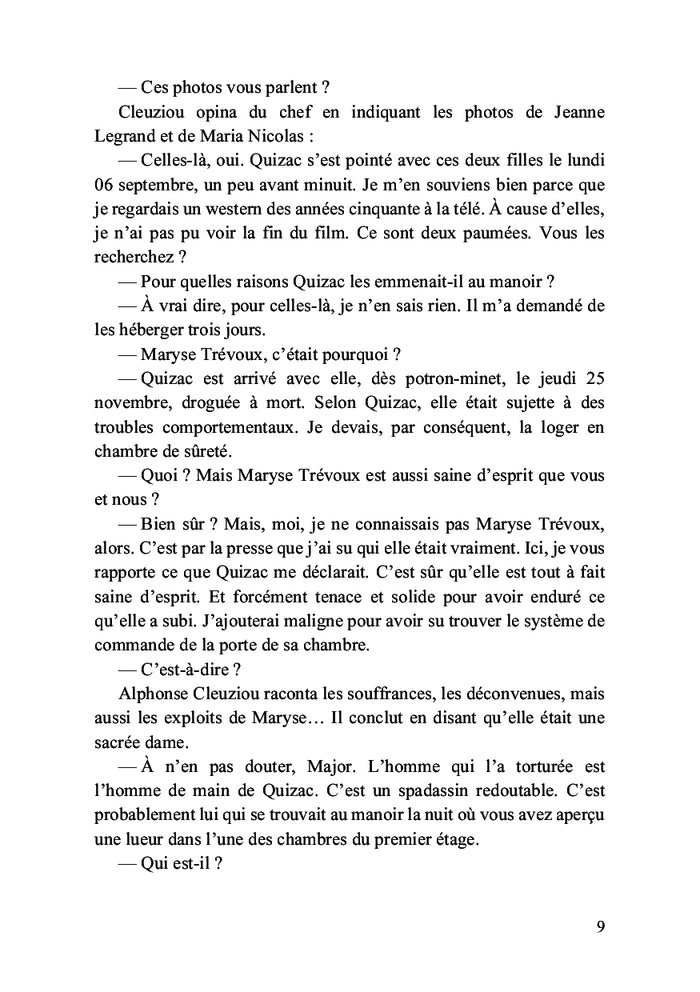 — Ces photos vous parlent ?

Cleuziou opina du chef en indiquant les photos de Jeanne Legrand et de Maria Nicolas :

— Celles-là, oui. Quizac s'est pointé avec ces deux filles le lundi 06 septembre, un peu avant minuit. Je m'en souviens bien parce que je regardais un western des années cinquante à la télé. À cause d'elles, je n'ai pas pu voir la fin du film. Ce sont deux paumées. Vous les recherchez ?

— Pour quelles raisons Quizac les emmenait-il au manoir ?

— À vrai dire, pour celles-là, je n'en sais rien. Il m'a demandé de les héberger trois jours.

— Maryse Trévoux, c'était pourquoi ?

— Quizac est arrivé avec elle, dès potron-minet, le jeudi 25 novembre, droguée à mort. Selon Quizac, elle était sujette à des troubles comportementaux. Je devais, par conséquent, la loger en chambre de sûreté.

— Quoi ? Mais Maryse Trévoux est aussi saine d'esprit que vous et nous ?

— Bien sûr ? Mais, moi, je ne connaissais pas Maryse Trévoux, alors. C'est par la presse que j'ai su qui elle était vraiment. Ici, je vous rapporte ce que Quizac me déclarait. C'est sûr qu'elle est tout à fait saine d'esprit. Et forcément tenace et solide pour avoir enduré ce qu'elle a subi. J'ajouterai maligne pour avoir su trouver le système de commande de la porte de sa chambre.

— C'est-à-dire ?

Alphonse Cleuziou raconta les souffrances, les déconvenues, mais aussi les exploits de Maryse… Il conclut en disant qu'elle était une sacrée dame.

— À n'en pas douter, Major. L'homme qui l'a torturée est l'homme de main de Quizac. C'est un spadassin redoutable. C'est probablement lui qui se trouvait au manoir la nuit où vous avez aperçu une lueur dans l'une des chambres du premier étage.

— Qui est-il ?

9